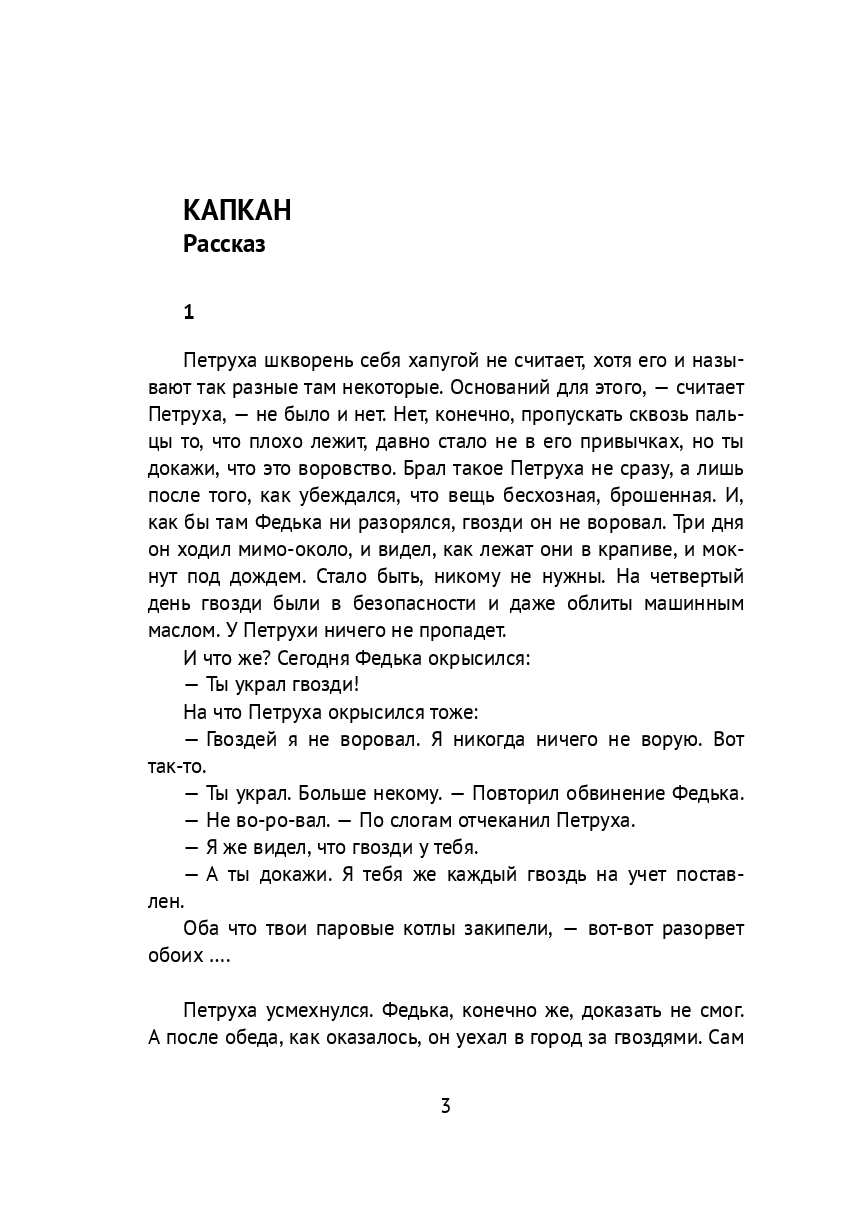 КАПКАН
Рассказ

1

Петруха шкворень себя хапугой не считает, хотя его и называют так разные там некоторые. Оснований для этого, — считает Петруха, — не было и нет. Нет, конечно, пропускать сквозь пальцы то, что плохо лежит, давно стало не в его привычках, но ты докажи, что это воровство. Брал такое Петруха не сразу, а лишь после того, как убеждался, что вещь бесхозная, брошенная. И, как бы там Федька ни разорялся, гвозди он не воровал. Три дня он ходил мимо-около, и видел, как лежат они в крапиве, и мокнут под дождем. Стало быть, никому не нужны. На четвертый день гвозди были в безопасности и даже облиты машинным маслом. У Петрухи ничего не пропадет.

И что же? Сегодня Федька окрысился:

— Ты украл гвозди!

На что Петруха окрысился тоже:

— Гвоздей я не воровал. Я никогда ничего не ворую. Вот так-то.

— Ты украл. Больше некому. — Повторил обвинение Федька.

— Не во-ро-вал. — По слогам отчеканил Петруха.

— Я же видел, что гвозди у тебя.

— А ты докажи. Я тебя же каждый гвоздь на учет поставлен.

Оба что твои паровые котлы закипели, — вот-вот разорвет обоих ....

Петруха усмехнулся. Федька, конечно же, доказать не смог. А после обеда, как оказалось, он уехал в город за гвоздями. Сам

3